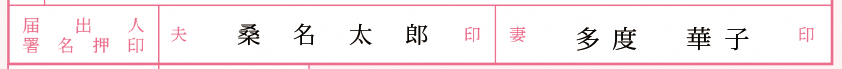 | 届出人 署名押印 | 夫 桑名太郎 印 | 妻 多度 華子 印 |
|---|---|---|